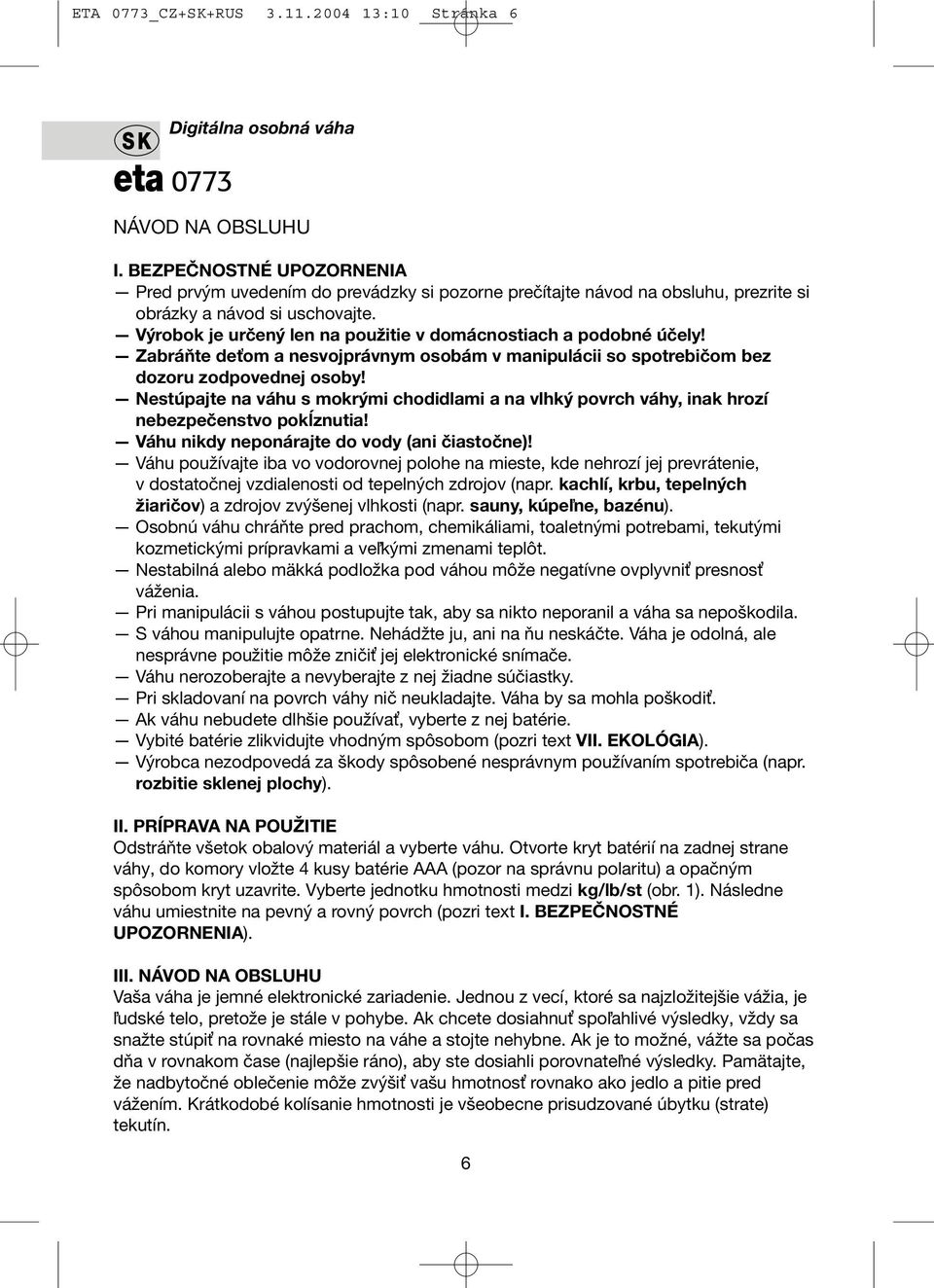 ETA 0773_CZ+SK+RUS 3.11.2004 13:10 Stránka 6

SK Digitálna osobná váha

eta 0773

NÁVOD NA OBSLUHU

I. BEZPEČNOSTNÉ UPOZORNENIA
— Pred prvým uvedením do prevádzky si pozorne prečítajte návod na obsluhu, prezrite si obrázky a návod si uschovajte.
— Výrobok je určený len na použitie v domácnostiach a podobné účely!
— Zabráňte deťom a nesvojprávnym osobám v manipulácii so spotrebičom bez dozoru zodpovednej osoby!
— Nestúpajte na váhu s mokrými chodidlami a na vlhký povrch váhy, inak hrozí nebezpečenstvo pokĺznutia!
— Váhu nikdy neponárajte do vody (ani čiastočne)!
— Váhu používajte iba vo vodorovnej polohe na mieste, kde nehrozí jej prevrátenie, v dostatočnej vzdialenosti od tepelných zdrojov (napr. kachlí, krbu, tepelných žiaričov) a zdrojov zvýšenej vlhkosti (napr. sauny, kúpeľne, bazénu).
— Osobnú váhu chráňte pred prachom, chemikáliami, toaletnými potrebami, tekutými kozmetickými prípravkami a veľkými zmenami teplôt.
— Nestabilná alebo mäkká podložka pod váhou môže negatívne ovplyvniť presnosť váženia.
— Pri manipulácii s váhou postupujte tak, aby sa nikto neporanil a váha sa nepoškodila.
— S váhou manipulujte opatrne. Nehádžte ju, ani na ňu neskáčte. Váha je odolná, ale nesprávne použitie môže zničiť jej elektronické snímače.
— Váhu nerozoberajte a nevyberajte z nej žiadne súčiastky.
— Pri skladovaní na povrch váhy nič neukladajte. Váha by sa mohla poškodiť.
— Ak váhu nebudete dlhšie používať, vyberte z nej batérie.
— Vybité batérie zlikvidujte vhodným spôsobom (pozri text VII. EKOLÓGIA).
— Výrobca nezodpovedá za škody spôsobené nesprávnym používaním spotrebiča (napr. rozbitie sklenej plochy).

II. PRÍPRAVA NA POUŽITIE
Odstráňte všetok obalový materiál a vyberte váhu. Otvorte kryt batérií na zadnej strane váhy, do komory vložte 4 kusy batérie AAA (pozor na správnu polaritu) a opačným spôsobom kryt uzavrite. Vyberte jednotku hmotnosti medzi kg/lb/st (obr. 1). Následne váhu umiestnite na pevný a rovný povrch (pozri text I. BEZPEČNOSTNÉ UPOZORNENIA).

III. NÁVOD NA OBSLUHU
Vaša váha je jemné elektronické zariadenie. Jednou z vecí, ktoré sa najzložitejšie vážia, je ľudské telo, pretože je stále v pohybe. Ak chcete dosiahnuť spoľahlivé výsledky, vždy sa snažte stúpiť na rovnaké miesto na váhe a stojte nehybne. Ak je to možné, vážte sa počas dňa v rovnakom čase (najlepšie ráno), aby ste dosiahli porovnateľné výsledky. Pamätajte, že nadbytočné oblečenie môže zvýšiť vašu hmotnosť rovnako ako jedlo a pitie pred vážením. Krátkodobé kolísanie hmotnosti je všeobecne prisudzované úbytku (strate) tekutín.

6